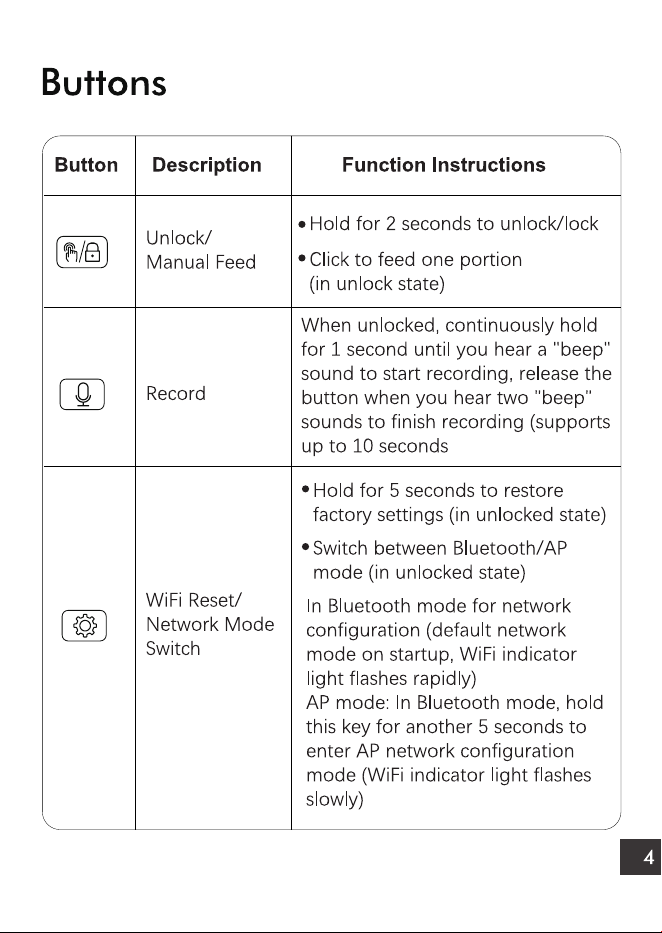 Buttons

| Button | Description | Function Instructions |
|---|---|---|
| | Unlock/ Manual Feed | • Hold for 2 seconds to unlock/lock • Click to feed one portion (in unlock state) |
| | Record | When unlocked, continuously hold for 1 second until you hear a "beep" sound to start recording, release the button when you hear two "beep" sounds to finish recording (supports up to 10 seconds |
| | WiFi Reset/ Network Mode Switch | • Hold for 5 seconds to restore factory settings (in unlocked state) • Switch between Bluetooth/AP mode (in unlocked state) In Bluetooth mode for network configuration (default network mode on startup, WiFi indicator light flashes rapidly) AP mode: In Bluetooth mode, hold this key for another 5 seconds to enter AP network configuration mode (WiFi indicator light flashes slowly) |

4